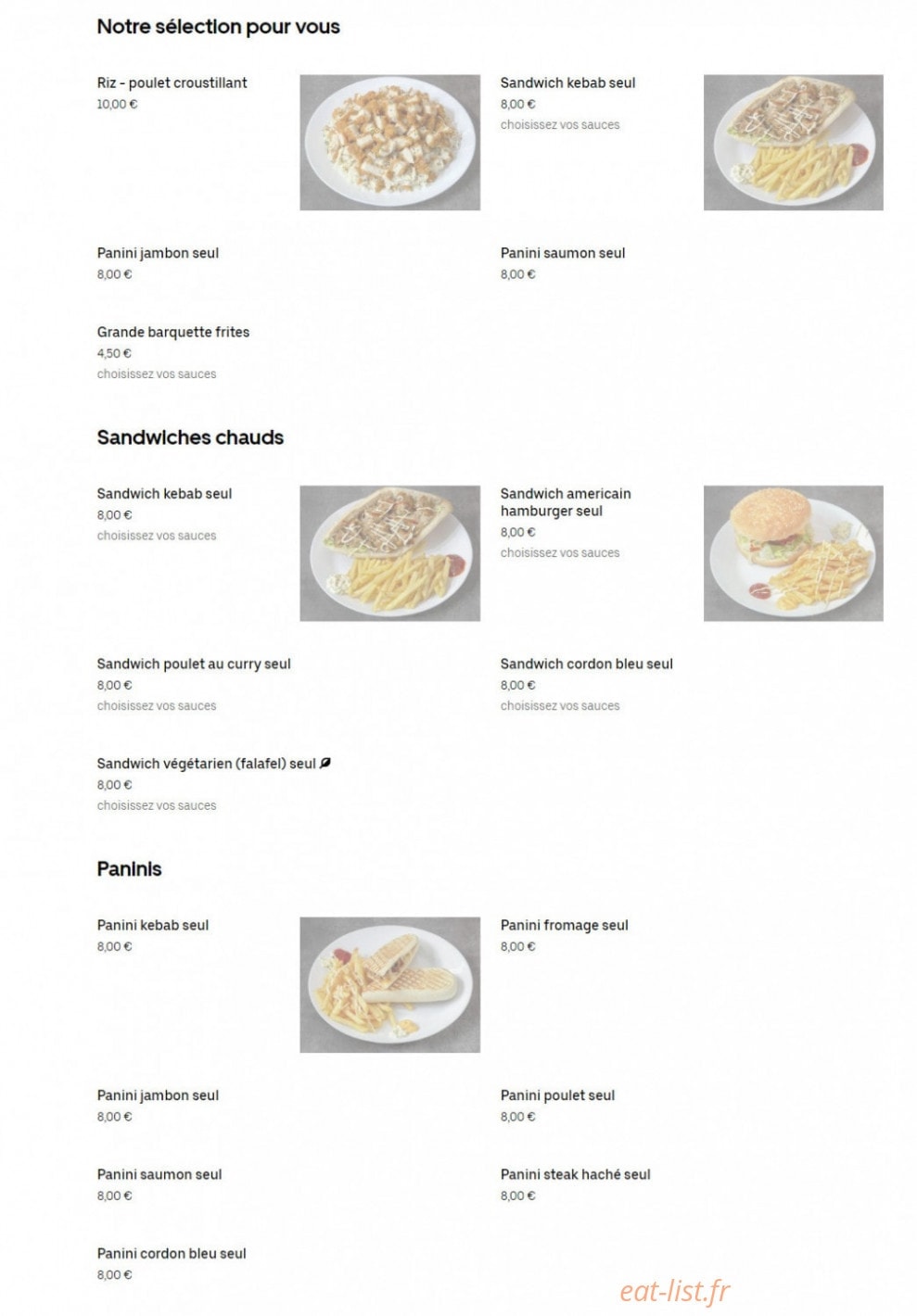 Notre sélection pour vous

Riz - poulet croustillant
10,00 €

Sandwich kebab seul
8,00 €
choisissez vos sauces

Panini jambon seul
8,00 €

Panini saumon seul
8,00 €

Grande barquette frites
4,50 €
choisissez vos sauces

Sandwiches chauds

Sandwich kebab seul
8,00 €
choisissez vos sauces

Sandwich americain hamburger seul
8,00 €
choisissez vos sauces

Sandwich poulet au curry seul
8,00 €
choisissez vos sauces

Sandwich cordon bleu seul
8,00 €
choisissez vos sauces

Sandwich végétarien (falafel) seul
8,00 €
choisissez vos sauces

Paninis

Panini kebab seul
8,00 €

Panini fromage seul
8,00 €

Panini jambon seul
8,00 €

Panini poulet seul
8,00 €

Panini saumon seul
8,00 €

Panini steak haché seul
8,00 €

Panini cordon bleu seul
8,00 €

eat-list.fr